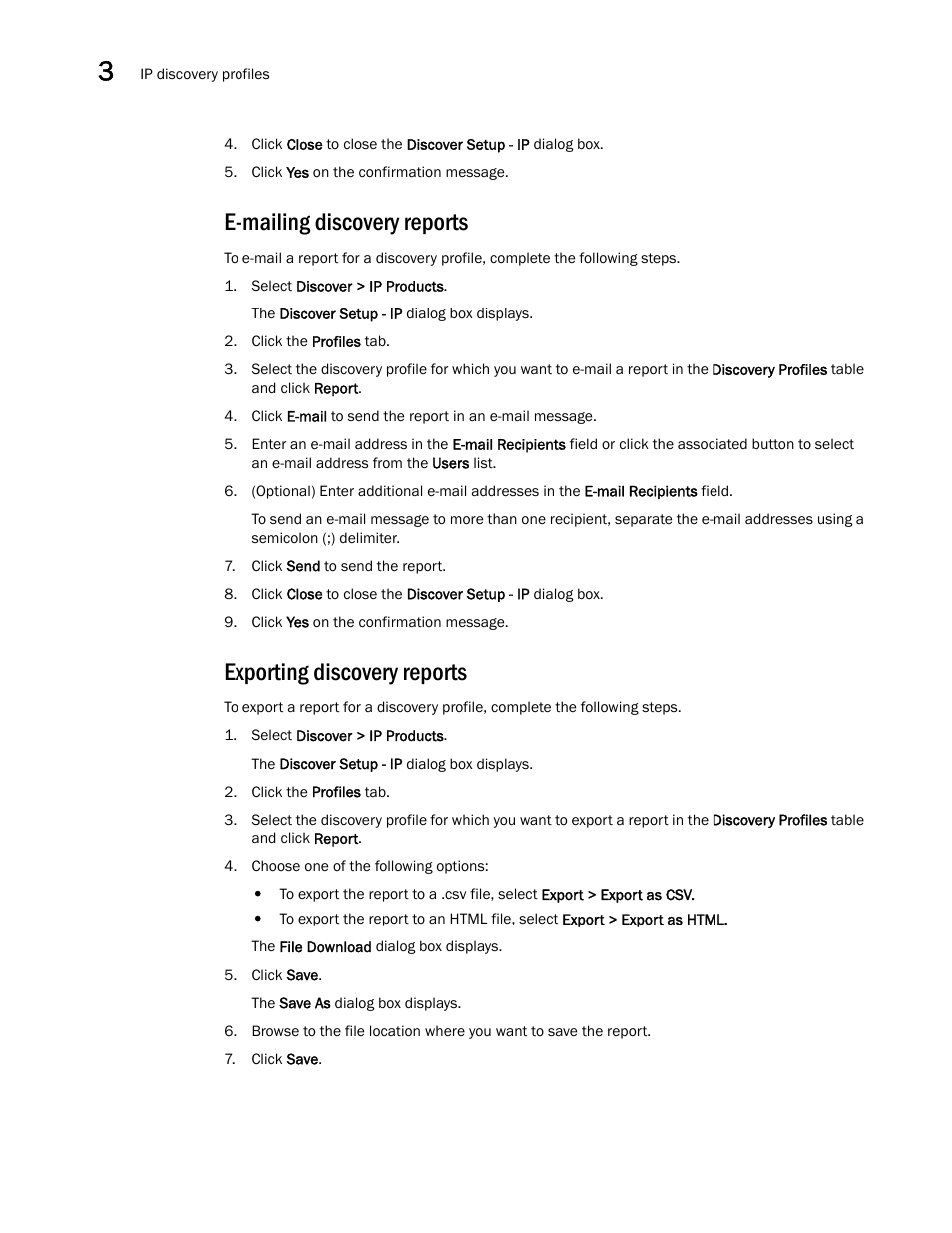 3 IP discovery profiles

4. Click Close to close the Discover Setup - IP dialog box.
5. Click Yes on the confirmation message.

E-mailing discovery reports

To e-mail a report for a discovery profile, complete the following steps.

1. Select Discover > IP Products.

The Discover Setup - IP dialog box displays.

2. Click the Profiles tab.
3. Select the discovery profile for which you want to e-mail a report in the Discovery Profiles table and click Report.
4. Click E-mail to send the report in an e-mail message.
5. Enter an e-mail address in the E-mail Recipients field or click the associated button to select an e-mail address from the Users list.
6. (Optional) Enter additional e-mail addresses in the E-mail Recipients field.

To send an e-mail message to more than one recipient, separate the e-mail addresses using a semicolon (;) delimiter.

7. Click Send to send the report.
8. Click Close to close the Discover Setup - IP dialog box.
9. Click Yes on the confirmation message.

Exporting discovery reports

To export a report for a discovery profile, complete the following steps.

1. Select Discover > IP Products.

The Discover Setup - IP dialog box displays.

2. Click the Profiles tab.
3. Select the discovery profile for which you want to export a report in the Discovery Profiles table and click Report.
4. Choose one of the following options:

• To export the report to a .csv file, select Export > Export as CSV.
• To export the report to an HTML file, select Export > Export as HTML.

The File Download dialog box displays.

5. Click Save.

The Save As dialog box displays.

6. Browse to the file location where you want to save the report.
7. Click Save.